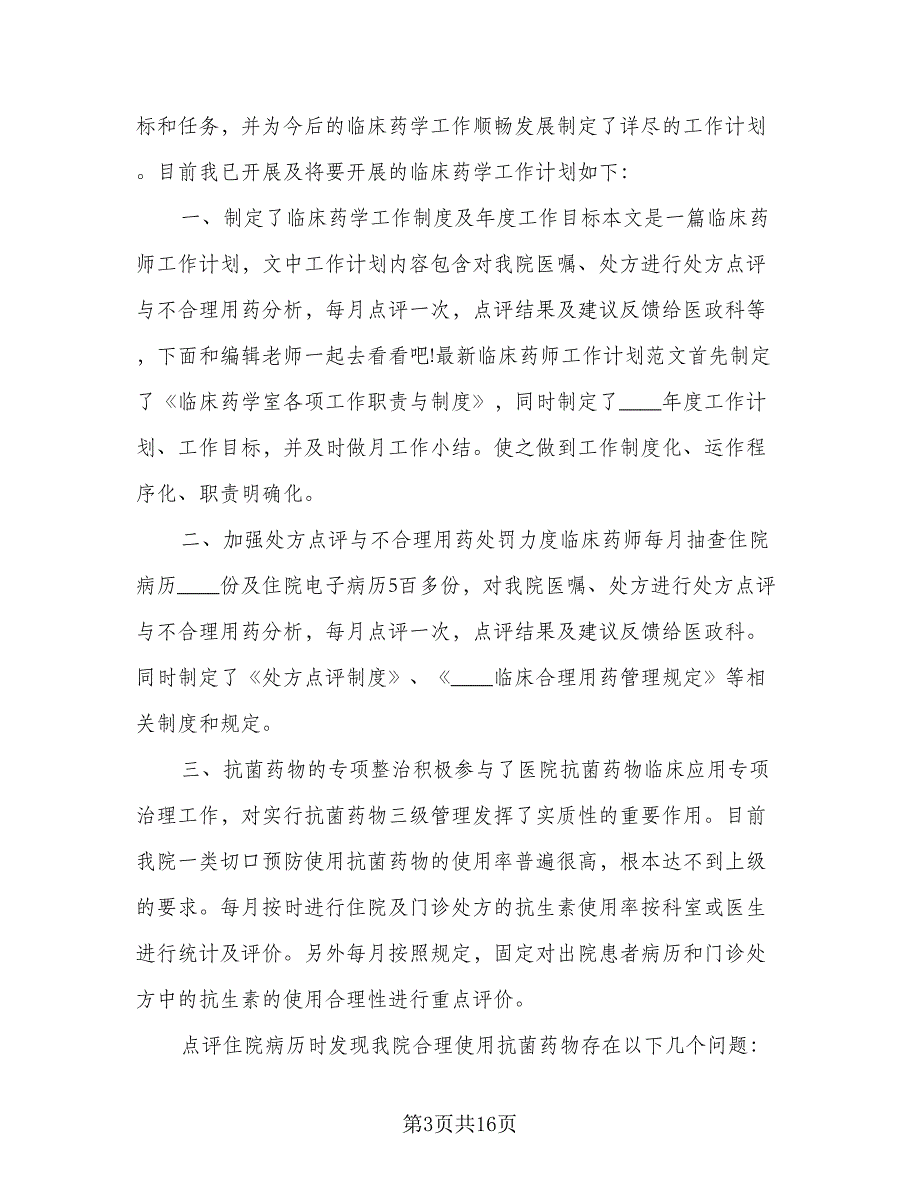 标和任务，并为今后的临床药学工作顺畅发展制定了详尽的工作计划。目前我已开展及将要开展的临床药学工作计划如下:

一、制定了临床药学工作制度及年度工作目标本文是一篇临床药师工作计划，文中工作计划内容包含对我院医嘱、处方进行处方点评与不合理用药分析，每月点评一次，点评结果及建议反馈给医政科等，下面和编辑老师一起去看看吧!最新临床药师工作计划范文首先制定了《临床药学室各项工作职责与制度》，同时制定了____年度工作计划、工作目标，并及时做月工作小结。使之做到工作制度化、运作程序化、职责明确化。

二、加强处方点评与不合理用药处罚力度临床药师每月抽查住院病历____份及住院电子病历5百多份，对我院医嘱、处方进行处方点评与不合理用药分析，每月点评一次，点评结果及建议反馈给医政科。同时制定了《处方点评制度》、《____临床合理用药管理规定》等相关制度和规定。

三、抗菌药物的专项整治积极参与了医院抗菌药物临床应用专项治理工作，对实行抗菌药物三级管理发挥了实质性的重要作用。目前我院一类切口预防使用抗菌药物的使用率普遍很高，根本达不到上级的要求。每月按时进行住院及门诊处方的抗生素使用率按科室或医生进行统计及评价。另外每月按照规定，固定对出院患者病历和门诊处方中的抗生素的使用合理性进行重点评价。

点评住院病历时发现我院合理使用抗菌药物存在以下几个问题:

第3页共16页